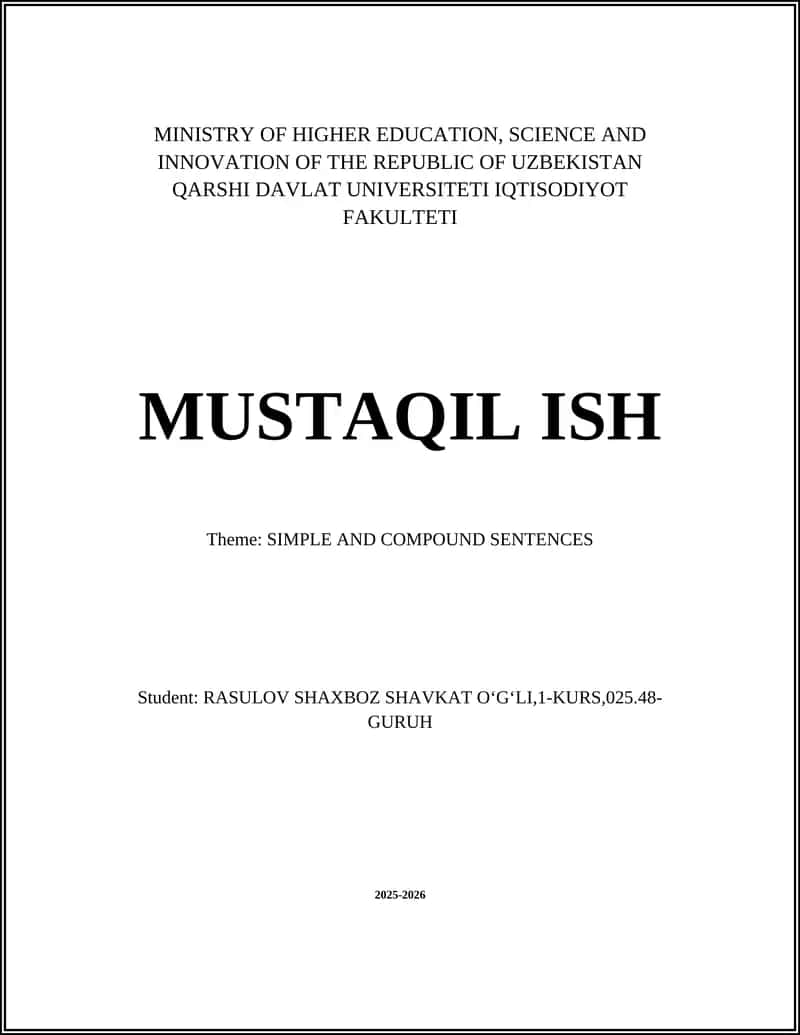 MINISTRY OF HIGHER EDUCATION, SCIENCE AND INNOVATION OF THE REPUBLIC OF UZBEKISTAN QARSHI DAVLAT UNIVERSITETI IQTISODIYOT FAKULTETI

MUSTAQIL ISH

Theme: SIMPLE AND COMPOUND SENTENCES

Student: RASULOV SHAXBOZ SHAVKAT O‘G‘LI,1-KURS,025.48-GURUH

2025-2026